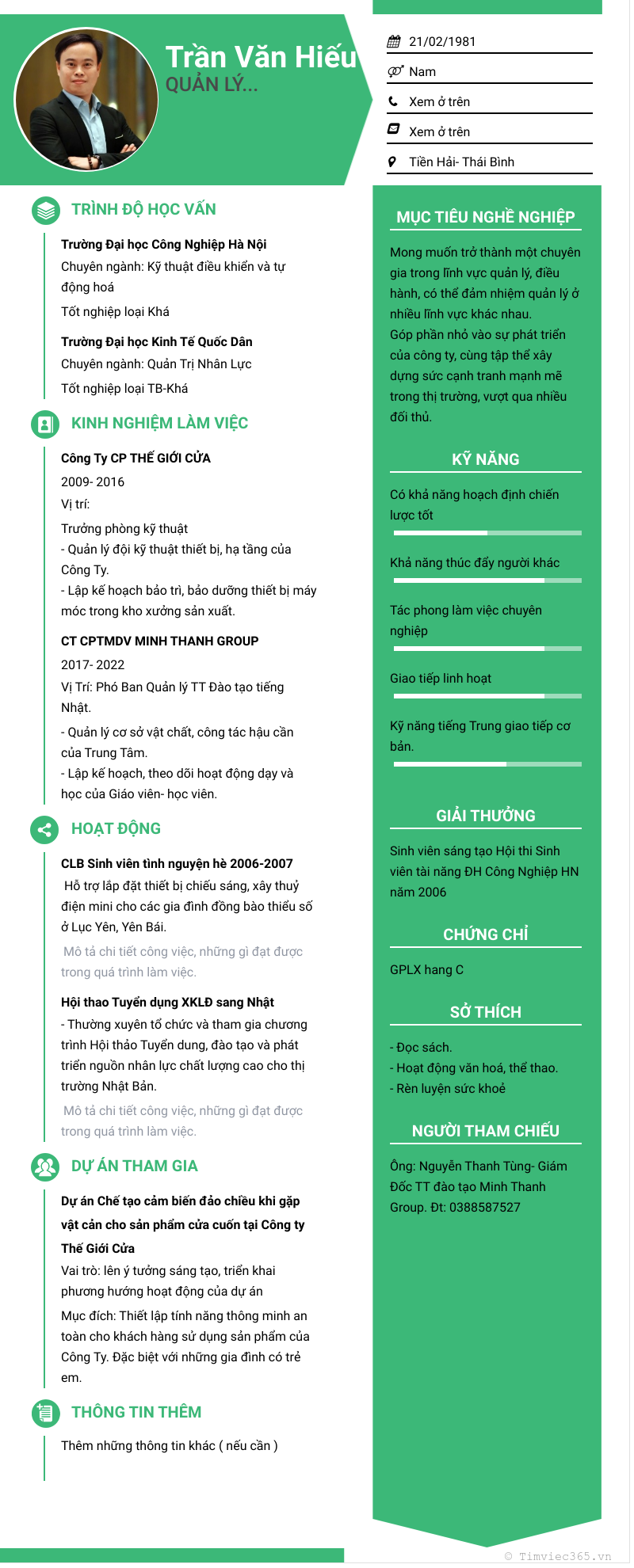 Trần Văn Hiếu
QUẢN LÝ...

21/02/1981
Nam
Xem ở trên
Xem ở trên
Tiền Hải- Thái Bình

TRÌNH ĐỘ HỌC VẤN

Trường Đại học Công Nghiệp Hà Nội
Chuyên ngành: Kỹ thuật điều khiển và tự động hoá
Tốt nghiệp loại Khá

Trường Đại học Kinh Tế Quốc Dân
Chuyên ngành: Quản Trị Nhân Lực
Tốt nghiệp loại TB-Khá

KINH NGHIỆM LÀM VIỆC

Công Ty CP THẾ GIỚI CỬA
2009- 2016
Vị trí:
Trưởng phòng kỹ thuật
- Quản lý đội kỹ thuật thiết bị, hạ tầng của Công Ty.
- Lập kế hoạch bảo trì, bảo dưỡng thiết bị máy móc trong kho xưởng sản xuất.

CT CPTMDV MINH THANH GROUP
2017- 2022
Vị Trí: Phó Ban Quản lý TT Đào tạo tiếng Nhật.
- Quản lý cơ sở vật chất, công tác hậu cần của Trung Tâm.
- Lập kế hoạch, theo dõi hoạt động dạy và học của Giáo viên- học viên.

HOẠT ĐỘNG

CLB Sinh viên tình nguyện hè 2006-2007
Hỗ trợ lắp đặt thiết bị chiếu sáng, xây thuỷ điện mini cho các gia đình đồng bào thiểu số ở Lục Yên, Yên Bái.
Mô tả chi tiết công việc, những gì đạt được trong quá trình làm việc.

Hội thao Tuyển dụng XKLĐ sang Nhật
- Thường xuyên tổ chức và tham gia chương trình Hội thảo Tuyển dung, đào tạo và phát triển nguồn nhân lực chất lượng cao cho thị trường Nhật Bản.
Mô tả chi tiết công việc, những gì đạt được trong quá trình làm việc.

DỰ ÁN THAM GIA

Dự án Chế tạo cảm biến đảo chiều khi gặp vật cản cho sản phẩm cửa cuốn tại Công ty Thế Giới Cửa
Vai trò: lên ý tưởng sáng tạo, triển khai phương hướng hoạt động của dự án
Mục đích: Thiết lập tính năng thông minh an toàn cho khách hàng sử dụng sản phẩm của Công Ty. Đặc biệt với những gia đình có trẻ em.

THÔNG TIN THÊM

Thêm những thông tin khác ( nếu cần )

MỤC TIÊU NGHỀ NGHIỆP

Mong muốn trở thành một chuyên gia trong lĩnh vực quản lý, điều hành, có thể đảm nhiệm quản lý ở nhiều lĩnh vực khác nhau.
Góp phần nhỏ vào sự phát triển của công ty, cùng tập thể xây dựng sức cạnh tranh mạnh mẽ trong thị trường, vượt qua nhiều đối thủ.

KỸ NĂNG

Có khả năng hoạch định chiến lược tốt
Khả năng thúc đẩy người khác
Tác phong làm việc chuyên nghiệp
Giao tiếp linh hoạt
Kỹ năng tiếng Trung giao tiếp cơ bản.

GIẢI THƯỞNG

Sinh viên sáng tạo Hội thi Sinh viên tài năng ĐH Công Nghiệp HN năm 2006

CHỨNG CHỈ

GPLX hang C

SỞ THÍCH

- Đọc sách.
- Hoạt động văn hoá, thể thao.
- Rèn luyện sức khoẻ

NGƯỜI THAM CHIẾU

Ông: Nguyễn Thanh Tùng- Giám Đốc TT đào tạo Minh Thanh Group. Đt: 0388587527

© Timviec365.vn